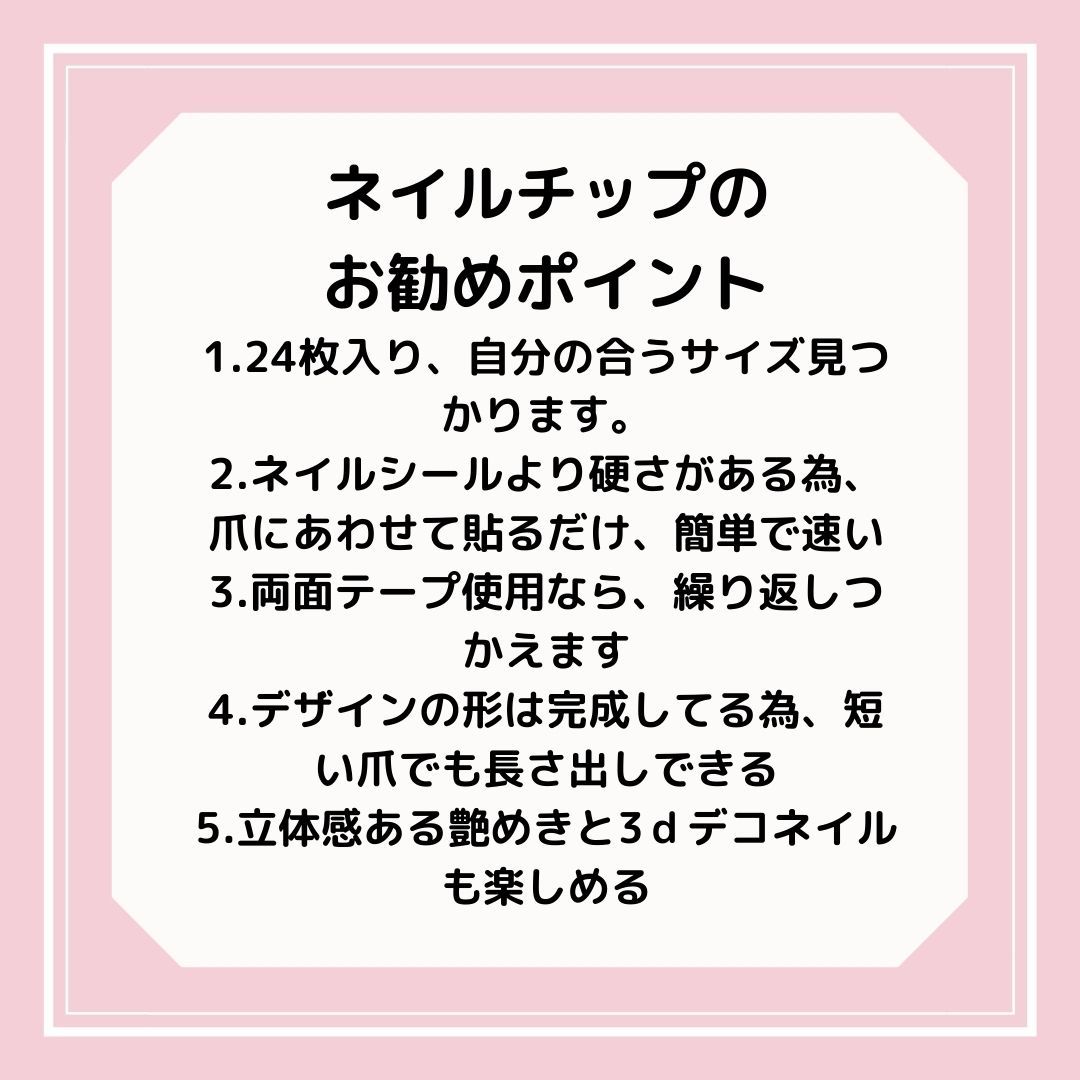 ネイルチップの
お勧めポイント

1.24枚入り、自分の合うサイズ見つかります。
2.ネイルシールより硬さがある為、爪にあわせて貼るだけ、簡単で速い
3.両面テープ使用なら、繰り返しつかえます
4.デザインの形は完成してる為、短い爪でも長さ出しできる
5.立体感ある艶めきと3ｄデコネイルも楽しめる